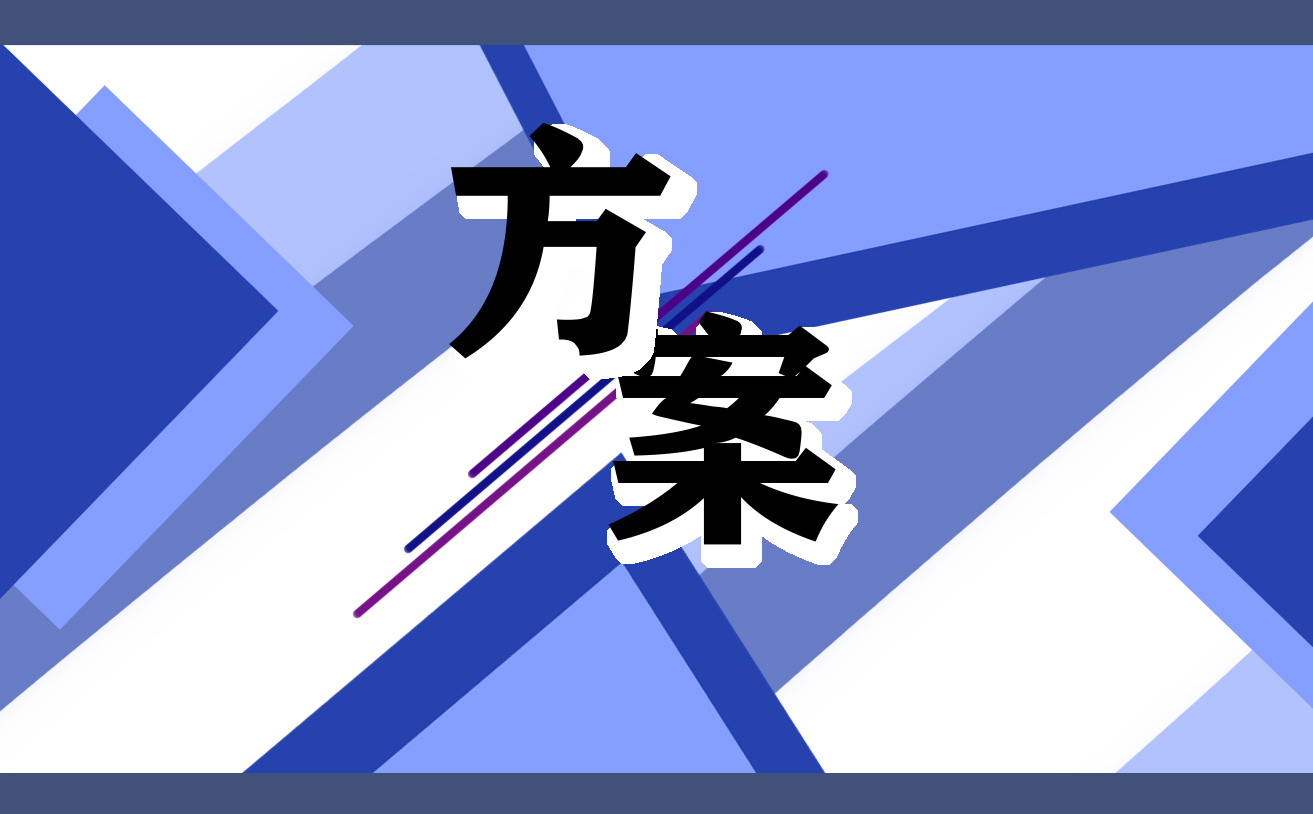 方案